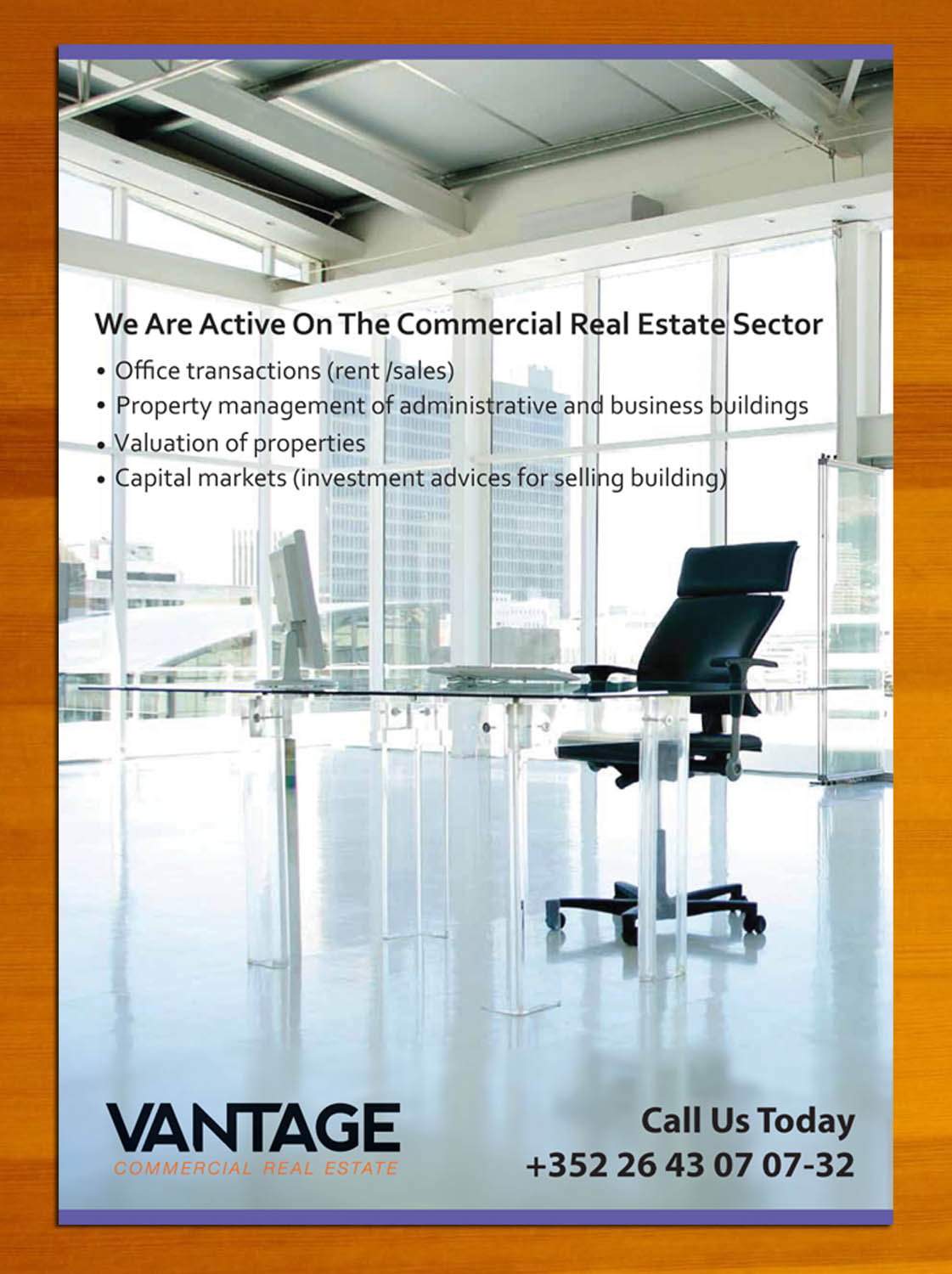 We Are Active On The Commercial Real Estate Sector

• Office transactions (rent /sales)
• Property management of administrative and business buildings
• Valuation of properties
• Capital markets (investment advices for selling building)

VANTAGE
COMMERCIAL REAL ESTATE

Call Us Today
+352 26 43 07 07-32